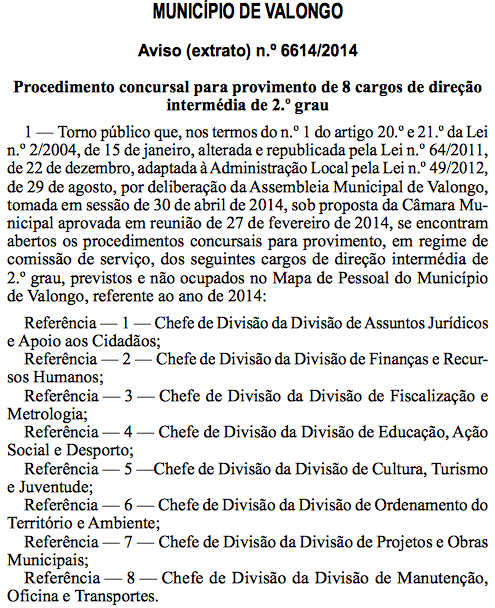 MUNICÍPIO DE VALONGO

Aviso (extrato) n.º 6614/2014

Procedimento concursal para provimento de 8 cargos de direção intermédia de 2.º grau

1 — Torno público que, nos termos do n.º 1 do artigo 20.º e 21.º da Lei n.º 2/2004, de 15 de janeiro, alterada e republicada pela Lei n.º 64/2011, de 22 de dezembro, adaptada à Administração Local pela Lei n.º 49/2012, de 29 de agosto, por deliberação da Assembleia Municipal de Valongo, tomada em sessão de 30 de abril de 2014, sob proposta da Câmara Municipal aprovada em reunião de 27 de fevereiro de 2014, se encontram abertos os procedimentos concursais para provimento, em regime de comissão de serviço, dos seguintes cargos de direção intermédia de 2.º grau, previstos e não ocupados no Mapa de Pessoal do Município de Valongo, referente ao ano de 2014:

Referência — 1 — Chefe de Divisão da Divisão de Assuntos Jurídicos e Apoio aos Cidadãos;
Referência — 2 — Chefe de Divisão da Divisão de Finanças e Recursos Humanos;
Referência — 3 — Chefe de Divisão da Divisão de Fiscalização e Metrologia;
Referência — 4 — Chefe de Divisão da Divisão de Educação, Ação Social e Desporto;
Referência — 5 —Chefe de Divisão da Divisão de Cultura, Turismo e Juventude;
Referência — 6 — Chefe de Divisão da Divisão de Ordenamento do Território e Ambiente;
Referência — 7 — Chefe de Divisão da Divisão de Projetos e Obras Municipais;
Referência — 8 — Chefe de Divisão da Divisão de Manutenção, Oficina e Transportes.